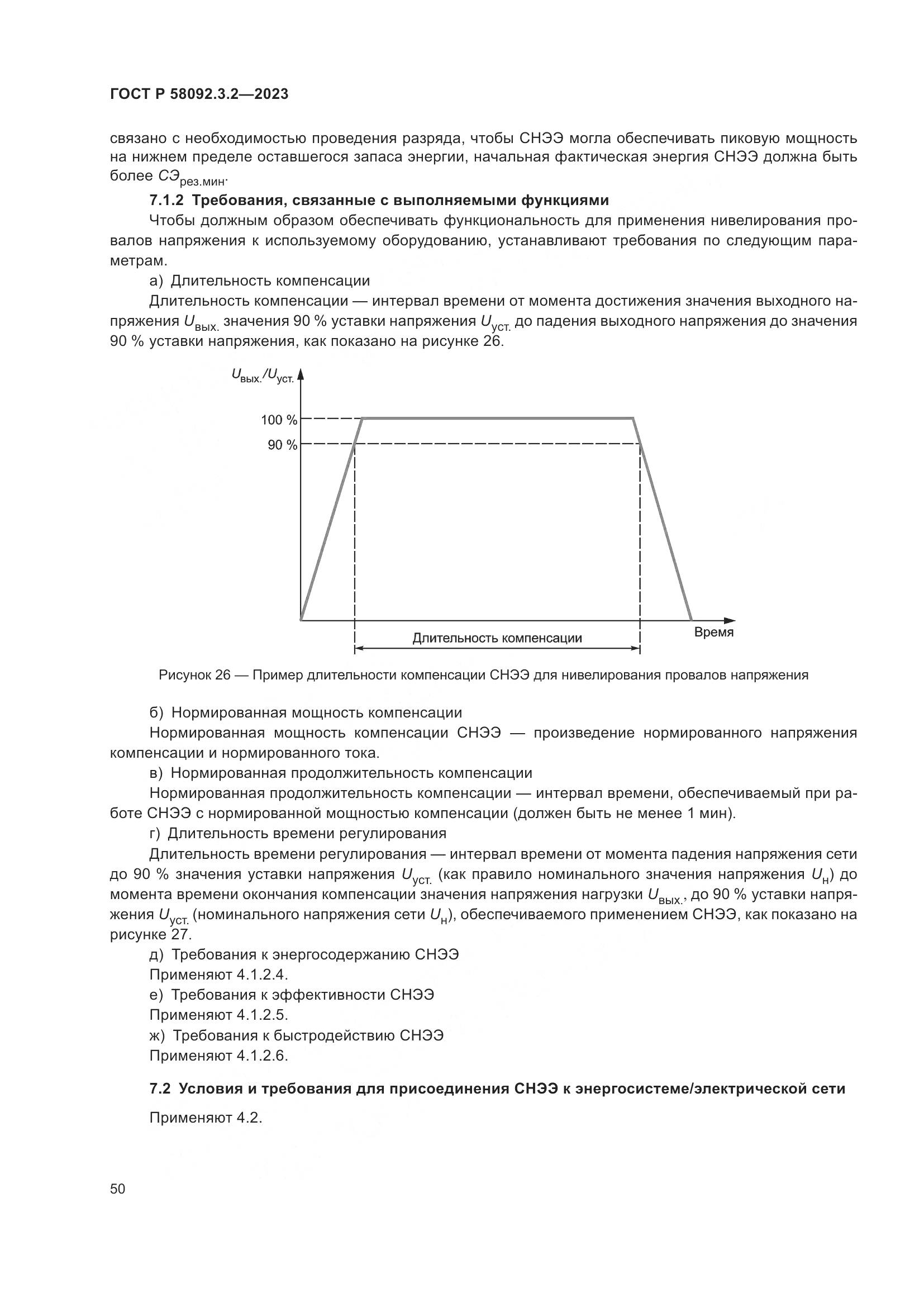 ГОСТ Р 58092.3.2—2023

связано с необходимостью проведения разряда, чтобы СНЭЭ могла обеспечивать пиковую мощность на нижнем пределе оставшегося запаса энергии, начальная фактическая энергия СНЭЭ должна быть более $СЭ_{рез.мин}$.

7.1.2 Требования, связанные с выполняемыми функциями

Чтобы должным образом обеспечивать функциональность для применения нивелирования провалов напряжения к используемому оборудованию, устанавливают требования по следующим параметрам.

а) Длительность компенсации

Длительность компенсации — интервал времени от момента достижения значения выходного напряжения $U_{вых.}$ значения 90 % уставки напряжения $U_{уст.}$ до падения выходного напряжения до значения 90 % уставки напряжения, как показано на рисунке 26.

$U_{вых.}/U_{уст.}$

100 %

90 %

Длительность компенсации

Время

Рисунок 26 — Пример длительности компенсации СНЭЭ для нивелирования провалов напряжения

б) Нормированная мощность компенсации

Нормированная мощность компенсации СНЭЭ — произведение нормированного напряжения компенсации и нормированного тока.

в) Нормированная продолжительность компенсации

Нормированная продолжительность компенсации — интервал времени, обеспечиваемый при работе СНЭЭ с нормированной мощностью компенсации (должен быть не менее 1 мин).

г) Длительность времени регулирования

Длительность времени регулирования — интервал времени от момента падения напряжения сети до 90 % значения уставки напряжения $U_{уст.}$ (как правило номинального значения напряжения $U_{н}$) до момента времени окончания компенсации значения напряжения нагрузки $U_{вых.}$, до 90 % уставки напряжения $U_{уст.}$ (номинального напряжения сети $U_{н}$), обеспечиваемого применением СНЭЭ, как показано на рисунке 27.

д) Требования к энергосодержанию СНЭЭ

Применяют 4.1.2.4.

е) Требования к эффективности СНЭЭ

Применяют 4.1.2.5.

ж) Требования к быстродействию СНЭЭ

Применяют 4.1.2.6.

7.2 Условия и требования для присоединения СНЭЭ к энергосистеме/электрической сети

Применяют 4.2.

50